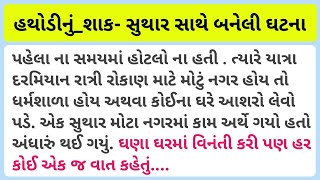 હથોડીનું_શાક- સુથાર સાથે બનેલી ઘટના

પહેલા ના સમયમાં હોટલો ના હતી . ત્યારે યાત્રા દરમિયાન રાત્રી રોકાણ માટે મોટું નગર હોય તો ધર્મશાળા હોય અથવા કોઈના ઘરે આશરો લેવો પડે. એક સુથાર મોટા નગરમાં કામ અર્થે ગયો હતો અંધારું થઈ ગયું. ઘણા ઘરમાં વિનંતી કરી પણ હર કોઈ એક જ વાત કહેતું....